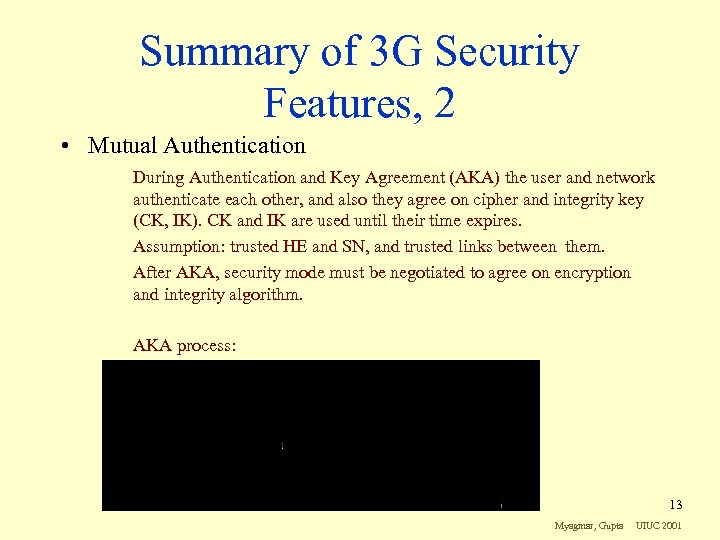 Summary of 3G Security Features, 2

• Mutual Authentication

During Authentication and Key Agreement (AKA) the user and network authenticate each other, and also they agree on cipher and integrity key (CK, IK). CK and IK are used until their time expires.

Assumption: trusted HE and SN, and trusted links between them.

After AKA, security mode must be negotiated to agree on encryption and integrity algorithm.

AKA process:

13

Myagmar, Gupta UIUC 2001